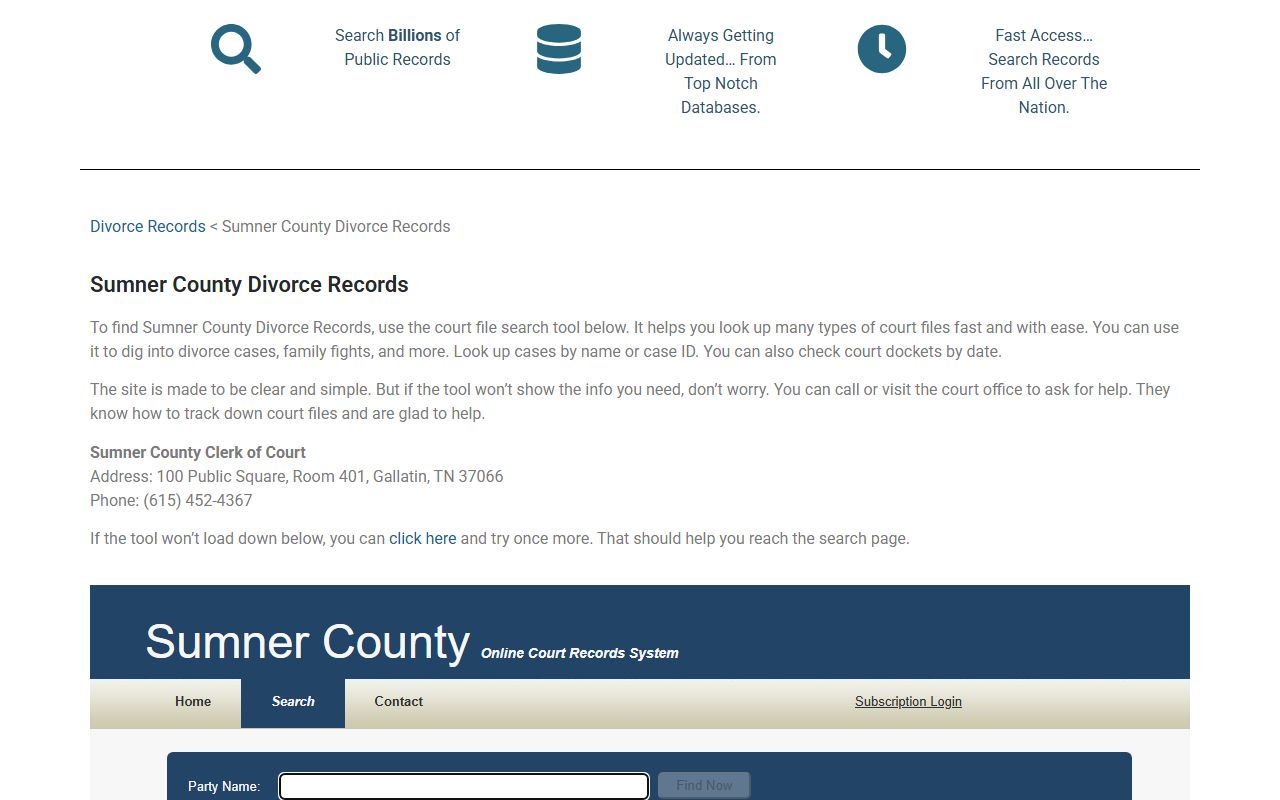 Search Billions of Public Records

Always Getting Updated… From Top Notch Databases.

Fast Access… Search Records From All Over The Nation.

Divorce Records < Sumner County Divorce Records

Sumner County Divorce Records

To find Sumner County Divorce Records, use the court file search tool below. It helps you look up many types of court files fast and with ease. You can use it to dig into divorce cases, family fights, and more. Look up cases by name or case ID. You can also check court dockets by date.

The site is made to be clear and simple. But if the tool won't show the info you need, don't worry. You can call or visit the court office to ask for help. They know how to track down court files and are glad to help.

Sumner County Clerk of Court
Address: 100 Public Square, Room 401, Gallatin, TN 37066
Phone: (615) 452-4367

If the tool won't load down below, you can click here and try once more. That should help you reach the search page.

Sumner County Online Court Records System

Home Search Contact Subscription Login

Party Name: Find Now